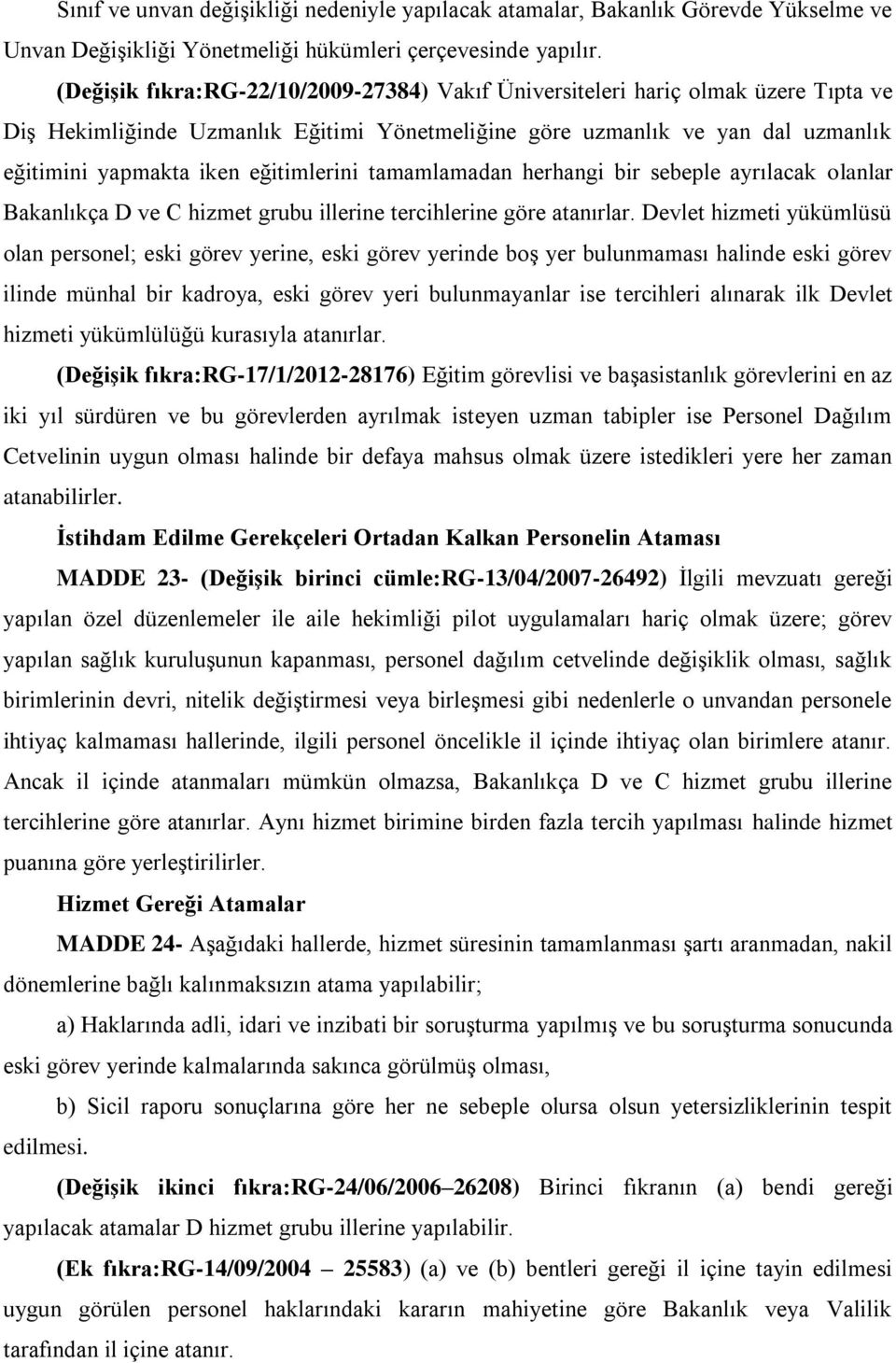 Sınıf ve unvan değişikliği nedeniyle yapılacak atamalar, Bakanlık Görevde Yükselme ve Unvan Değişikliği Yönetmeliği hükümleri çerçevesinde yapılır.

(Değişik fıkra:RG-22/10/2009-27384) Vakıf Üniversiteleri hariç olmak üzere Tıpta ve Diş Hekimliğinde Uzmanlık Eğitimi Yönetmeliğine göre uzmanlık ve yan dal uzmanlık eğitimini yapmakta iken eğitimlerini tamamlamadan herhangi bir sebeple ayrılacak olanlar Bakanlıkça D ve C hizmet grubu illerine tercihlerine göre atanırlar. Devlet hizmeti yükümlüsü olan personel; eski görev yerine, eski görev yerinde boş yer bulunmaması halinde eski görev ilinde münhal bir kadroya, eski görev yeri bulunmayanlar ise tercihleri alınarak ilk Devlet hizmeti yükümlülüğü kurasıyla atanırlar.

(Değişik fıkra:RG-17/1/2012-28176) Eğitim görevlisi ve başasistanlık görevlerini en az iki yıl sürdüren ve bu görevlerden ayrılmak isteyen uzman tabipler ise Personel Dağılım Cetvelinin uygun olması halinde bir defaya mahsus olmak üzere istedikleri yere her zaman atanabilirler.

İstihdam Edilme Gerekçeleri Ortadan Kalkan Personelin Ataması

MADDE 23- (Değişik birinci cümle:RG-13/04/2007-26492) İlgili mevzuatı gereği yapılan özel düzenlemeler ile aile hekimliği pilot uygulamaları hariç olmak üzere; görev yapılan sağlık kuruluşunun kapanması, personel dağılım cetvelinde değişiklik olması, sağlık birimlerinin devri, nitelik değiştirmesi veya birleşmesi gibi nedenlerle o unvandan personele ihtiyaç kalmaması hallerinde, ilgili personel öncelikle il içinde ihtiyaç olan birimlere atanır. Ancak il içinde atanmaları mümkün olmazsa, Bakanlıkça D ve C hizmet grubu illerine tercihlerine göre atanırlar. Aynı hizmet birimine birden fazla tercih yapılması halinde hizmet puanına göre yerleştirilirler.

Hizmet Gereği Atamalar

MADDE 24- Aşağıdaki hallerde, hizmet süresinin tamamlanması şartı aranmadan, nakil dönemlerine bağlı kalınmaksızın atama yapılabilir;

a) Haklarında adli, idari ve inzibati bir soruşturma yapılmış ve bu soruşturma sonucunda eski görev yerinde kalmalarında sakınca görülmüş olması,

b) Sicil raporu sonuçlarına göre her ne sebeple olursa olsun yetersizliklerinin tespit edilmesi.

(Değişik ikinci fıkra:RG-24/06/2006–26208) Birinci fıkranın (a) bendi gereği yapılacak atamalar D hizmet grubu illerine yapılabilir.

(Ek fıkra:RG-14/09/2004 – 25583) (a) ve (b) bentleri gereği il içine tayin edilmesi uygun görülen personel haklarındaki kararın mahiyetine göre Bakanlık veya Valilik tarafından il içine atanır.